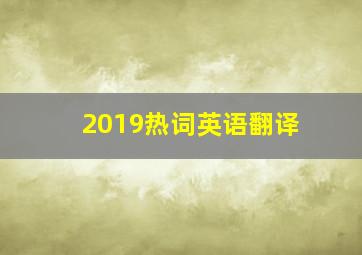 2019热词英语翻译